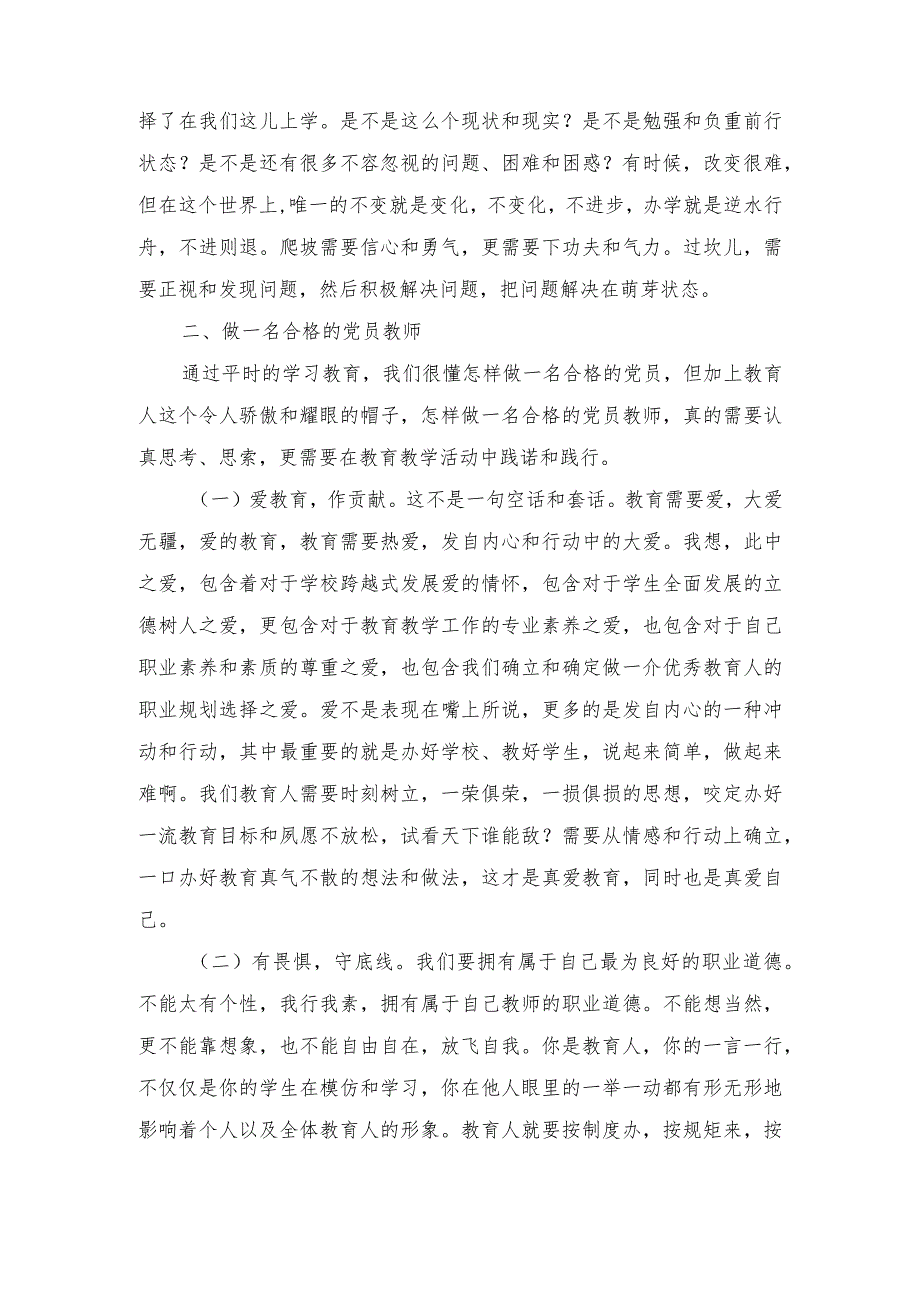 择了在我们这儿上学。是不是这么个现状和现实？是不是勉强和负重前行状态？是不是还有很多不容忽视的问题、困难和困惑？有时候，改变很难，但在这个世界上,唯一的不变就是变化，不变化，不进步，办学就是逆水行舟，不进则退。爬坡需要信心和勇气，更需要下功夫和气力。过坎儿，需要正视和发现问题，然后积极解决问题，把问题解决在萌芽状态。

二、做一名合格的党员教师

通过平时的学习教育，我们很懂怎样做一名合格的党员，但加上教育人这个令人骄傲和耀眼的帽子，怎样做一名合格的党员教师，真的需要认真思考、思索，更需要在教育教学活动中践诺和践行。

（一）爱教育，作贡献。这不是一句空话和套话。教育需要爱，大爱无疆，爱的教育，教育需要热爱，发自内心和行动中的大爱。我想，此中之爱，包含着对于学校跨越式发展爱的情怀，包含对于学生全面发展的立德树人之爱，更包含对于教育教学工作的专业素养之爱，也包含对于自己职业素养和素质的尊重之爱，也包含我们确立和确定做一介优秀教育人的职业规划选择之爱。爱不是表现在嘴上所说，更多的是发自内心的一种冲动和行动，其中最重要的就是办好学校、教好学生，说起来简单，做起来难啊。我们教育人需要时刻树立，一荣俱荣，一损俱损的思想，咬定办好一流教育目标和夙愿不放松，试看天下谁能敌？需要从情感和行动上确立，一口办好教育真气不散的想法和做法，这才是真爱教育，同时也是真爱自己。

（二）有畏惧，守底线。我们要拥有属于自己最为良好的职业道德。不能太有个性，我行我素，拥有属于自己教师的职业道德。不能想当然，更不能靠想象，也不能自由自在，放飞自我。你是教育人，你的一言一行，不仅仅是你的学生在模仿和学习，你在他人眼里的一举一动都有形无形地影响着个人以及全体教育人的形象。教育人就要按制度办，按规矩来，按